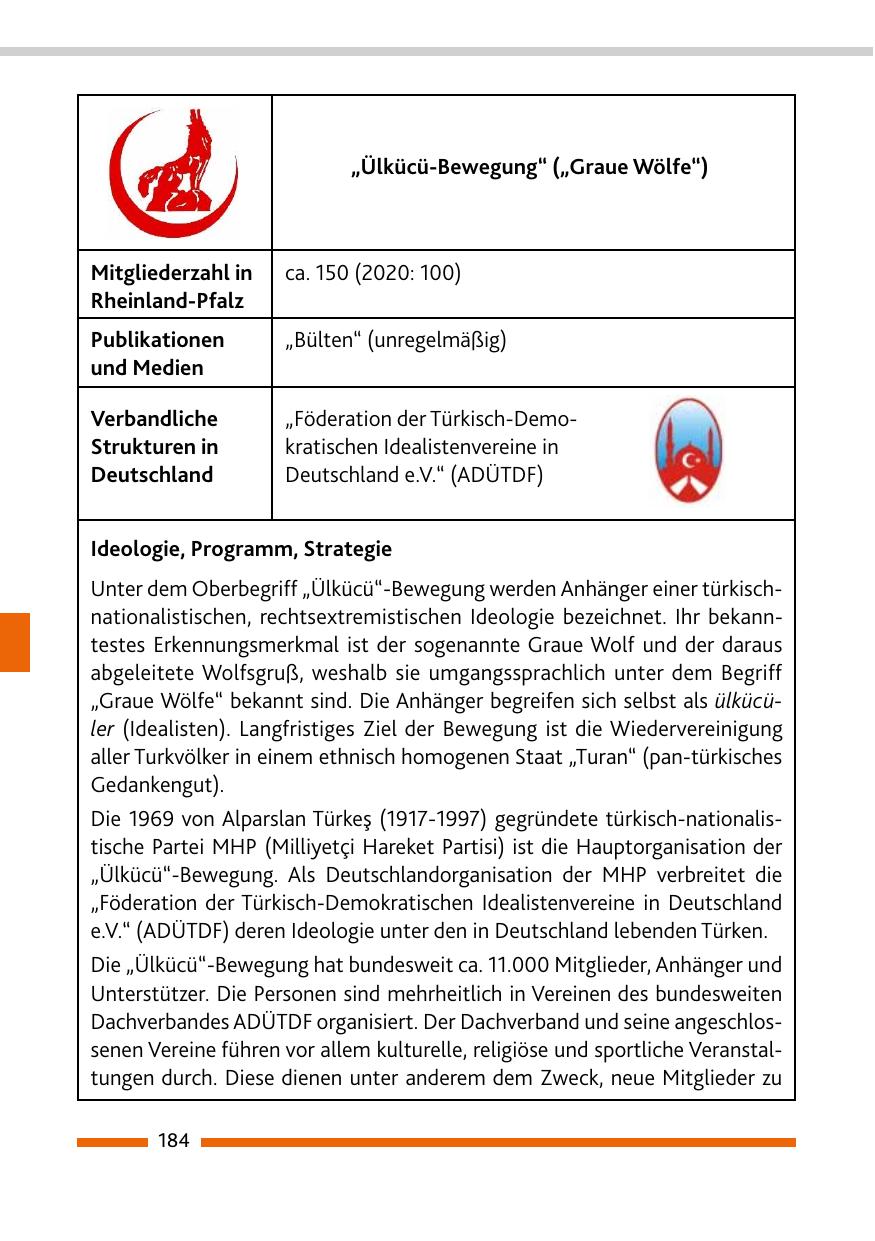 | | „Ülkücü-Bewegung“ („Graue Wölfe“) |
|---|---|
| Mitgliederzahl in Rheinland-Pfalz | ca. 150 (2020: 100) |
| Publikationen und Medien | „Bülten“ (unregelmäßig) |
| Verbandliche Strukturen in Deutschland | „Föderation der Türkisch-Demokratischen Idealistenvereine in Deutschland e.V.“ (ADÜTDF) |

Ideologie, Programm, Strategie

Unter dem Oberbegriff „Ülkücü“-Bewegung werden Anhänger einer türkisch-nationalistischen, rechtsextremistischen Ideologie bezeichnet. Ihr bekanntestes Erkennungsmerkmal ist der sogenannte Graue Wolf und der daraus abgeleitete Wolfsgruß, weshalb sie umgangssprachlich unter dem Begriff „Graue Wölfe“ bekannt sind. Die Anhänger begreifen sich selbst als ülkücüler (Idealisten). Langfristiges Ziel der Bewegung ist die Wiedervereinigung aller Turkvölker in einem ethnisch homogenen Staat „Turan“ (pan-türkisches Gedankengut).

Die 1969 von Alparslan Türkeş (1917-1997) gegründete türkisch-nationalistische Partei MHP (Milliyetçi Hareket Partisi) ist die Hauptorganisation der „Ülkücü“-Bewegung. Als Deutschlandorganisation der MHP verbreitet die „Föderation der Türkisch-Demokratischen Idealistenvereine in Deutschland e.V.“ (ADÜTDF) deren Ideologie unter den in Deutschland lebenden Türken.

Die „Ülkücü“-Bewegung hat bundesweit ca. 11.000 Mitglieder, Anhänger und Unterstützer. Die Personen sind mehrheitlich in Vereinen des bundesweiten Dachverbandes ADÜTDF organisiert. Der Dachverband und seine angeschlossenen Vereine führen vor allem kulturelle, religiöse und sportliche Veranstaltungen durch. Diese dienen unter anderem dem Zweck, neue Mitglieder zu

184